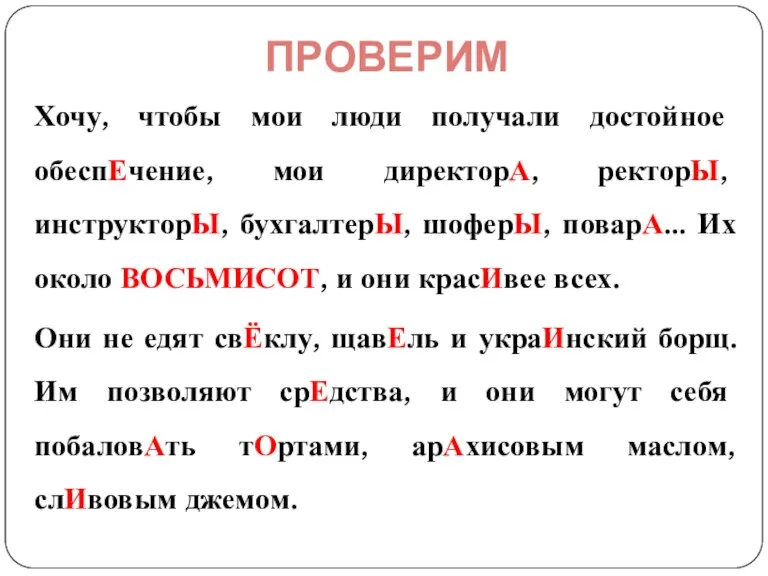 ПРОВЕРИМ

Хочу, чтобы мои люди получали достойное обеспЕчение, мои директорА, ректорЫ, инструкторЫ, бухгалтерЫ, шоферЫ, поварА... Их около ВОСЬМИСОТ, и они красИвее всех.

Они не едят свЁклу, щавЕль и украИнский борщ. Им позволяют срЕдства, и они могут себя побаловАть тОртами, арАхисовым маслом, слИвовым джемом.